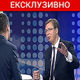 ЕКСКЛУЗИВНО